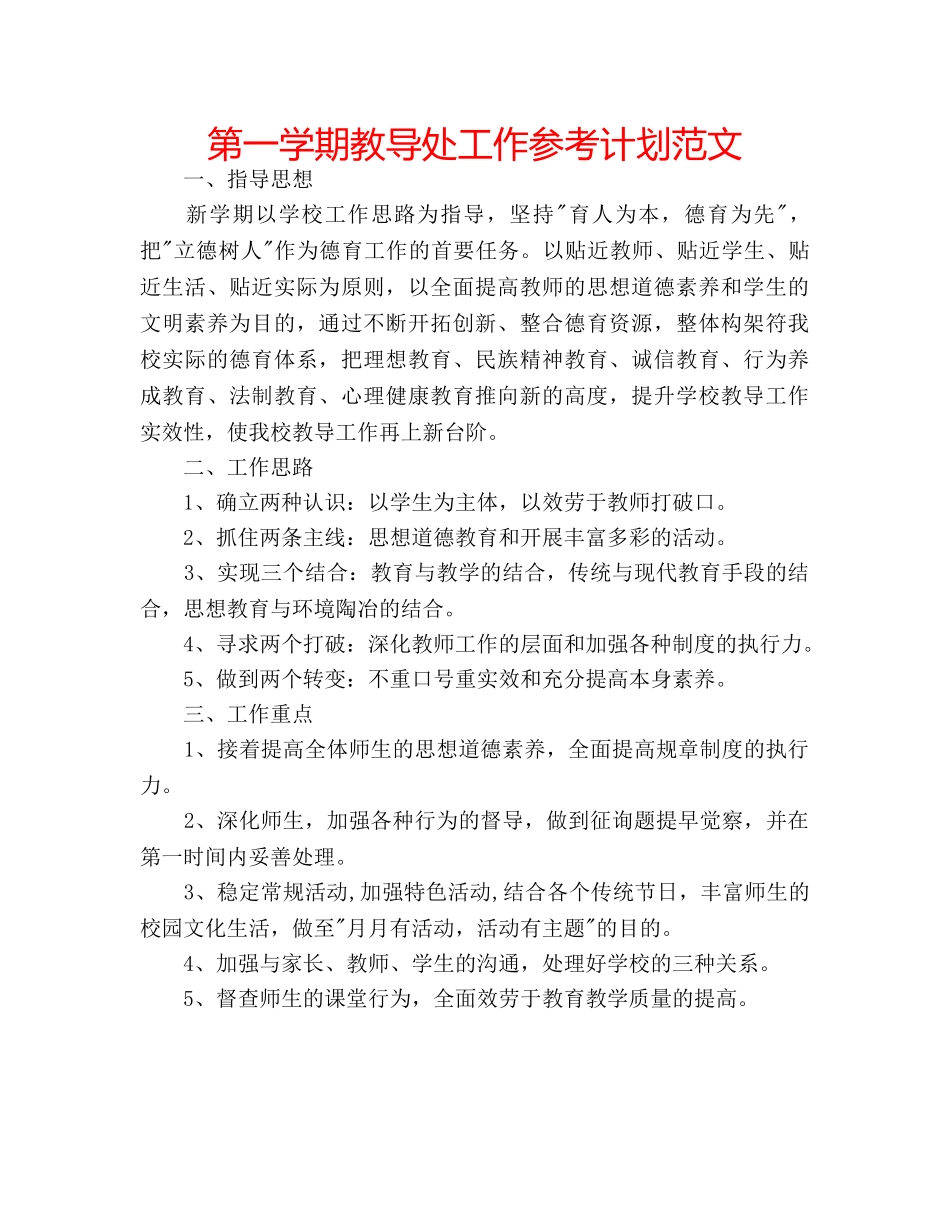 第一学期教导处工作参考计划范文

一、指导思想

新学期以学校工作思路为指导，坚持"育人为本，德育为先"，把"立德树人"作为德育工作的首要任务。以贴近教师、贴近学生、贴近生活、贴近实际为原则，以全面提高教师的思想道德素养和学生的文明素养为目的，通过不断开拓创新、整合德育资源，整体构架符我校实际的德育体系，把理想教育、民族精神教育、诚信教育、行为养成教育、法制教育、心理健康教育推向新的高度，提升学校教导工作实效性，使我校教导工作再上新台阶。

二、工作思路

1、确立两种认识：以学生为主体，以效劳于教师打破口。

2、抓住两条主线：思想道德教育和开展丰富多彩的活动。

3、实现三个结合：教育与教学的结合，传统与现代教育手段的结合，思想教育与环境陶冶的结合。

4、寻求两个打破：深化教师工作的层面和加强各种制度的执行力。

5、做到两个转变：不重口号重实效和充分提高本身素养。

三、工作重点

1、接着提高全体师生的思想道德素养，全面提高规章制度的执行力。

2、深化师生，加强各种行为的督导，做到征询题提早觉察，并在第一时间内妥善处理。

3、稳定常规活动,加强特色活动,结合各个传统节日，丰富师生的校园文化生活，做至"月月有活动，活动有主题"的目的。

4、加强与家长、教师、学生的沟通，处理好学校的三种关系。

5、督查师生的课堂行为，全面效劳于教育教学质量的提高。